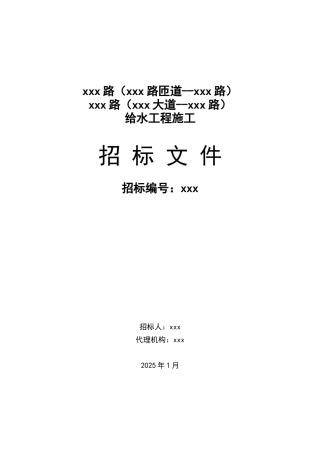 xxx 路（xxx 路匝道—xxx 路）
xxx 路（xxx 大道—xxx 路）
给水工程施工

招 标 文 件

招标编号：xxx

招标人：xxx
代理机构：xxx

2025 年 1 月